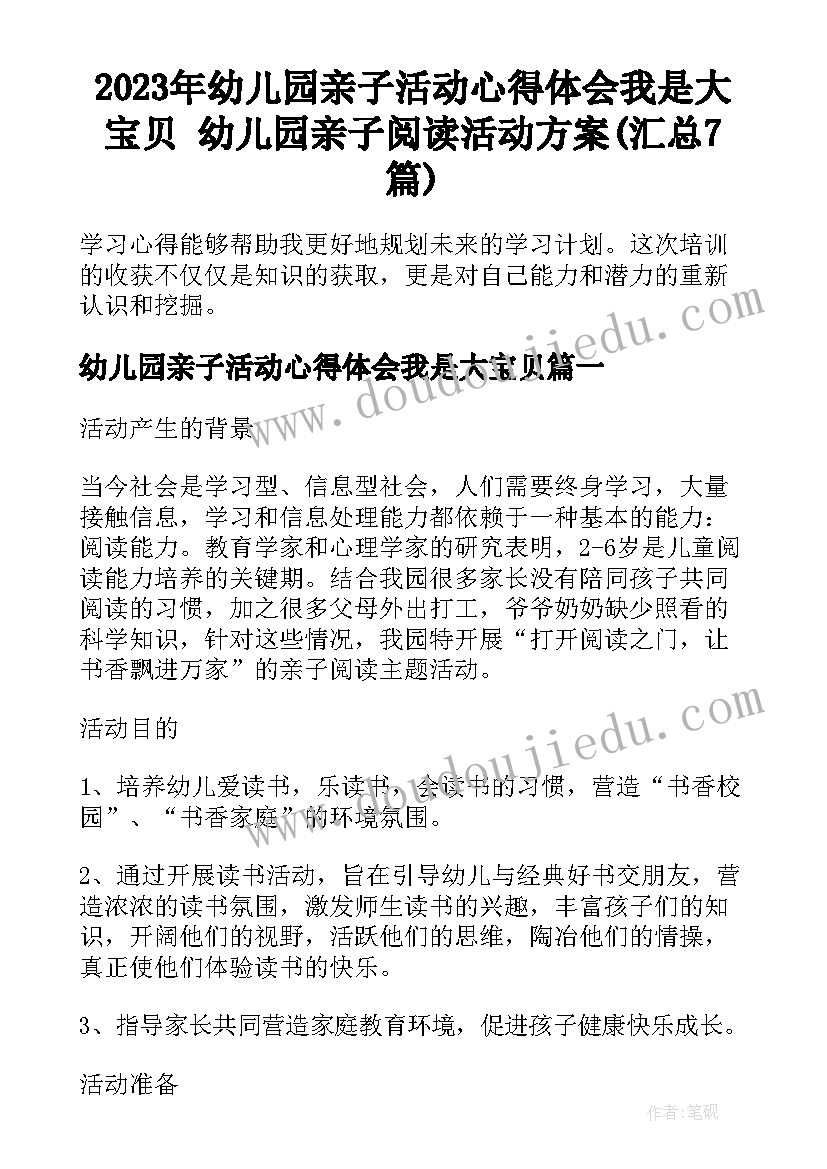 2023年幼儿园亲子活动心得体会我是大宝贝 幼儿园亲子阅读活动方案(汇总7篇)

学习心得能够帮助我更好地规划未来的学习计划。这次培训的收获不仅仅是知识的获取，更是对自己能力和潜力的重新认识和挖掘。

www.doudoujiedu.com

幼儿园亲子活动心得体会我是大宝贝篇一

活动产生的背景

当今社会是学习型、信息型社会，人们需要终身学习，大量接触信息，学习和信息处理能力都依赖于一种基本的能力：阅读能力。教育学家和心理学家的研究表明，2-6岁是儿童阅读能力培养的关键期。结合我园很多家长没有陪同孩子共同阅读的习惯，加之很多父母外出打工，爷爷奶奶缺少照看的科学知识，针对这些情况，我园特开展“打开阅读之门，让书香飘进万家”的亲子阅读主题活动。

www.doudoujiedu.com

活动目的

1、培养幼儿爱读书，乐读书，会读书的习惯，营造“书香校园”、“书香家庭”的环境氛围。

2、通过开展读书活动，旨在引导幼儿与经典好书交朋友，营造浓浓的读书氛围，激发师生读书的兴趣，丰富孩子们的知识，开阔他们的视野，活跃他们的思维，陶冶他们的情操，真正使他们体验读书的快乐。

3、指导家长共同营造家庭教育环境，促进孩子健康快乐成长。

活动准备

作者：笔砚